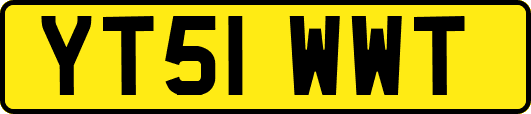 YT51 WWT